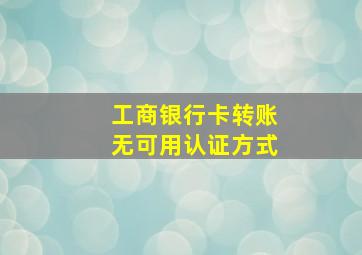 工商银行卡转账
无可用认证方式